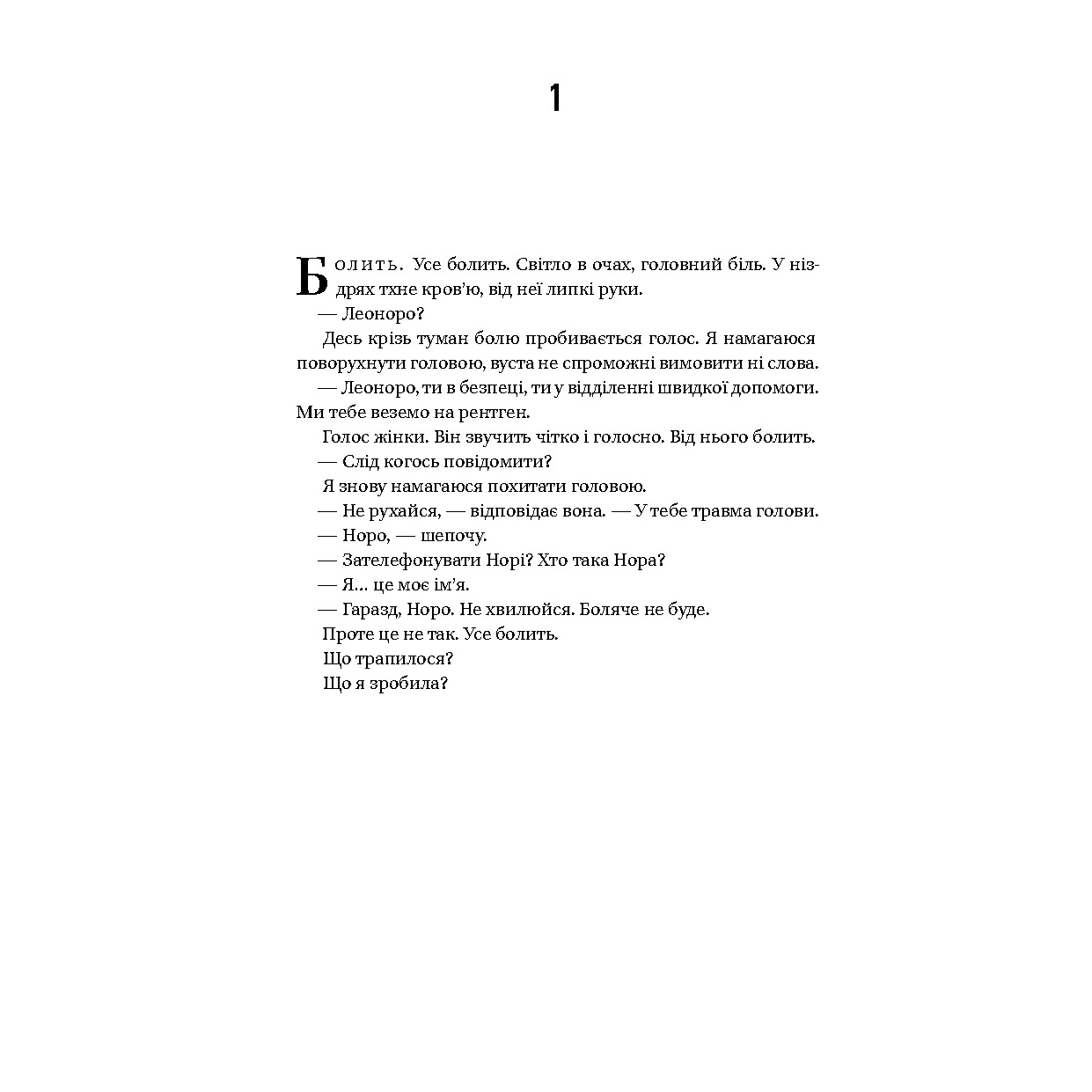 1

Болить. Усе болить. Світло в очах, головний біль. У ніздрях тхне кров'ю, від неї липкі руки.

— Леоноро?

Десь крізь туман болю пробивається голос. Я намагаюся поворухнути головою, вуста не спроможні вимовити ні слова.

— Леоноро, ти в безпеці, ти у відділенні швидкої допомоги. Ми тебе веземо на рентген.

Голос жінки. Він звучить чітко і голосно. Від нього болить.

— Слід когось повідомити?

Я знову намагаюся похитати головою.

— Не рухайся, — відповідає вона. — У тебе травма голови.

— Норо, — шепочу.

— Зателефонувати Норі? Хто така Нора?

— Я... це моє ім'я.

— Гаразд, Норо. Не хвилюйся. Боляче не буде.

Проте це не так. Усе болить.

Що трапилося?

Що я зробила?